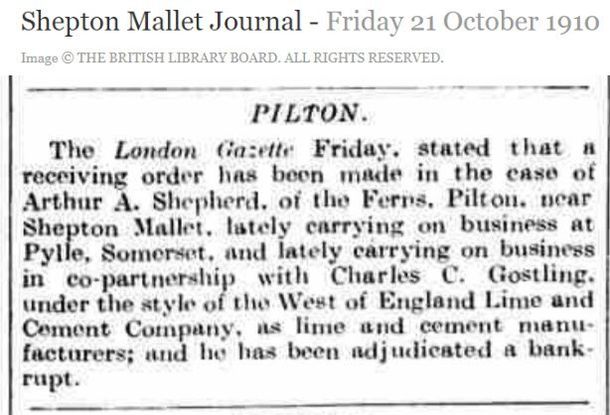 Shepton Mallet Journal - Friday 21 October 1910

Image © THE BRITISH LIBRARY BOARD. ALL RIGHTS RESERVED.

PILTON.

The London Gazette Friday, stated that a receiving order has been made in the case of Arthur A. Shepherd, of the Ferns, Pilton, near Shepton Mallet, lately carrying on business at Pylle, Somerset, and lately carrying on business in co-partnership with Charles C. Gostling, under the style of the West of England Lime and Cement Company, as lime and cement manufacturers; and he has been adjudicated a bankrupt.